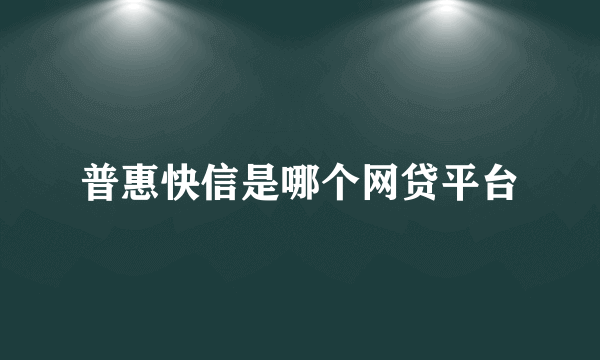 普惠快信是哪个网贷平台